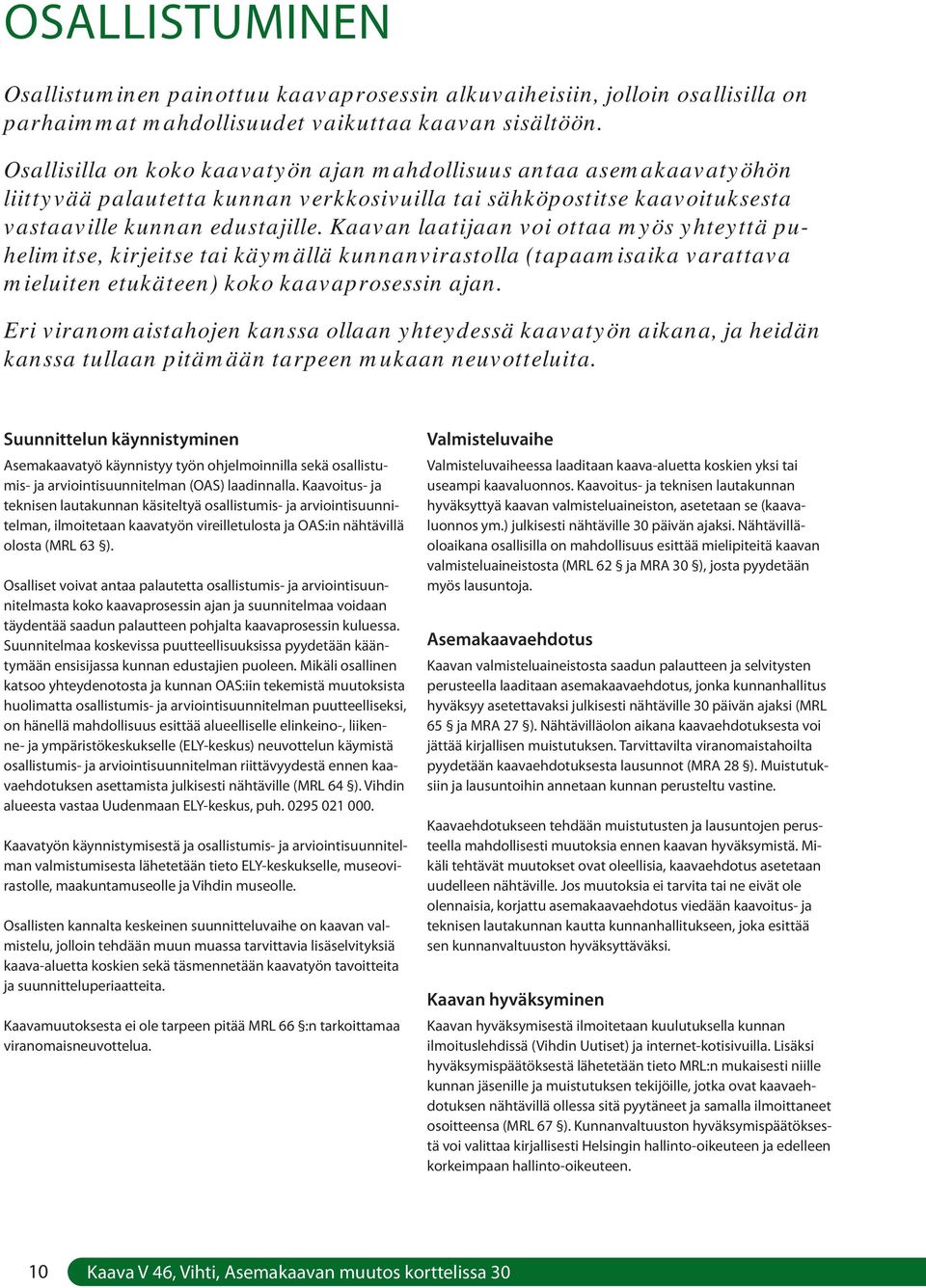 OSALLISTUMINEN

Osallistuminen painottuu kaavaprosessin alkuvaiheisiin, jolloin osallisilla on parhaimmat mahdollisuudet vaikuttaa kaavan sisältöön.

Osallisilla on koko kaavatyön ajan mahdollisuus antaa asemakaavatyöhön liittyvää palautetta kunnan verkkosivuilla tai sähköpostitse kaavoituksesta vastaaville kunnan edustajille. Kaavan laatijaan voi ottaa myös yhteyttä puhelimitse, kirjeitse tai käymällä kunnanvirastolla (tapaamisaika varattava mieluiten etukäteen) koko kaavaprosessin ajan.

Eri viranomaistahojen kanssa ollaan yhteydessä kaavatyön aikana, ja heidän kanssa tullaan pitämään tarpeen mukaan neuvotteluita.

Suunnittelun käynnistyminen

Asemakaavatyö käynnistyy työn ohjelmoinnilla sekä osallistumis- ja arviointisuunnitelman (OAS) laadinnalla. Kaavoitus- ja teknisen lautakunnan käsiteltyä osallistumis- ja arviointisuunnitelman, ilmoitetaan kaavatyön vireilletulosta ja OAS:in nähtävillä olosta (MRL 63 §).

Osalliset voivat antaa palautetta osallistumis- ja arviointisuunnitelmasta koko kaavaprosessin ajan ja suunnitelmaa voidaan täydentää saadun palautteen pohjalta kaavaprosessin kuluessa. Suunnitelmaa koskevissa puutteellisuuksissa pyydetään kääntymään ensisijassa kunnan edustajien puoleen. Mikäli osallinen katsoo yhteydenotosta ja kunnan OAS:iin tekemistä muutoksista huolimatta osallistumis- ja arviointisuunnitelman puutteelliseksi, on hänellä mahdollisuus esittää alueelliselle elinkeino-, liikenne- ja ympäristökeskukselle (ELY-keskus) neuvottelun käymistä osallistumis- ja arviointisuunnitelman riittävyydestä ennen kaavaehdotuksen asettamista julkisesti nähtäville (MRL 64 §). Vihdin alueesta vastaa Uudenmaan ELY-keskus, puh. 0295 021 000.

Kaavatyön käynnistymisestä ja osallistumis- ja arviointisuunnitelman valmistumisesta lähetetään tieto ELY-keskukselle, museovirastolle, maakuntamuseolle ja Vihdin museolle.

Osallisten kannalta keskeinen suunnitteluvaihe on kaavan valmistelu, jolloin tehdään muun muassa tarvittavia lisäselvityksiä kaava-aluetta koskien sekä täsmennetään kaavatyön tavoitteita ja suunnitteluperiaatteita.

Kaavamuutoksesta ei ole tarpeen pitää MRL 66 §:n tarkoittamaa viranomaisneuvottelua.

Valmisteluvaihe

Valmisteluvaiheessa laaditaan kaava-aluetta koskien yksi tai useampi kaavaluonnos. Kaavoitus- ja teknisen lautakunnan hyväksyttyä kaavan valmisteluaineiston, asetetaan se (kaavaluonnos ym.) julkisesti nähtäville 30 päivän ajaksi. Nähtävilläoloaikana osallisilla on mahdollisuus esittää mielipiteitä kaavan valmisteluaineistosta (MRL 62 § ja MRA 30 §), josta pyydetään myös lausuntoja.

Asemakaavaehdotus

Kaavan valmisteluaineistosta saadun palautteen ja selvitysten perusteella laaditaan asemakaavaehdotus, jonka kunnanhallitus hyväksyy asetettavaksi julkisesti nähtäville 30 päivän ajaksi (MRL 65 § ja MRA 27 §). Nähtävilläolon aikana kaavaehdotuksesta voi jättää kirjallisen muistutuksen. Tarvittavilta viranomaistahoilta pyydetään kaavaehdotuksesta lausunnot (MRA 28 §). Muistutuksiin ja lausuntoihin annetaan kunnan perusteltu vastine.

Kaavaehdotukseen tehdään muistutusten ja lausuntojen perusteella mahdollisesti muutoksia ennen kaavan hyväksymistä. Mikäli tehtävät muutokset ovat oleellisia, kaavaehdotus asetetaan uudelleen nähtäville. Jos muutoksia ei tarvita tai ne eivät ole olennaisia, korjattu asemakaavaehdotus viedään kaavoitus- ja teknisen lautakunnan kautta kunnanhallitukseen, joka esittää sen kunnanvaltuuston hyväksyttäväksi.

Kaavan hyväksyminen

Kaavan hyväksymisestä ilmoitetaan kuulutuksella kunnan ilmoituslehdissä (Vihdin Uutiset) ja internet-kotisivuilla. Lisäksi hyväksymispäätöksestä lähetetään tieto MRL:n mukaisesti niille kunnan jäsenille ja muistutuksen tekijöille, jotka ovat kaavaehdotuksen nähtävillä ollessa sitä pyytäneet ja samalla ilmoittaneet osoitteensa (MRL 67 §). Kunnanvaltuuston hyväksymispäätöksestä voi valittaa kirjallisesti Helsingin hallinto-oikeuteen ja edelleen korkeimpaan hallinto-oikeuteen.

10 Kaava V 46, Vihti, Asemakaavan muutos korttelissa 30